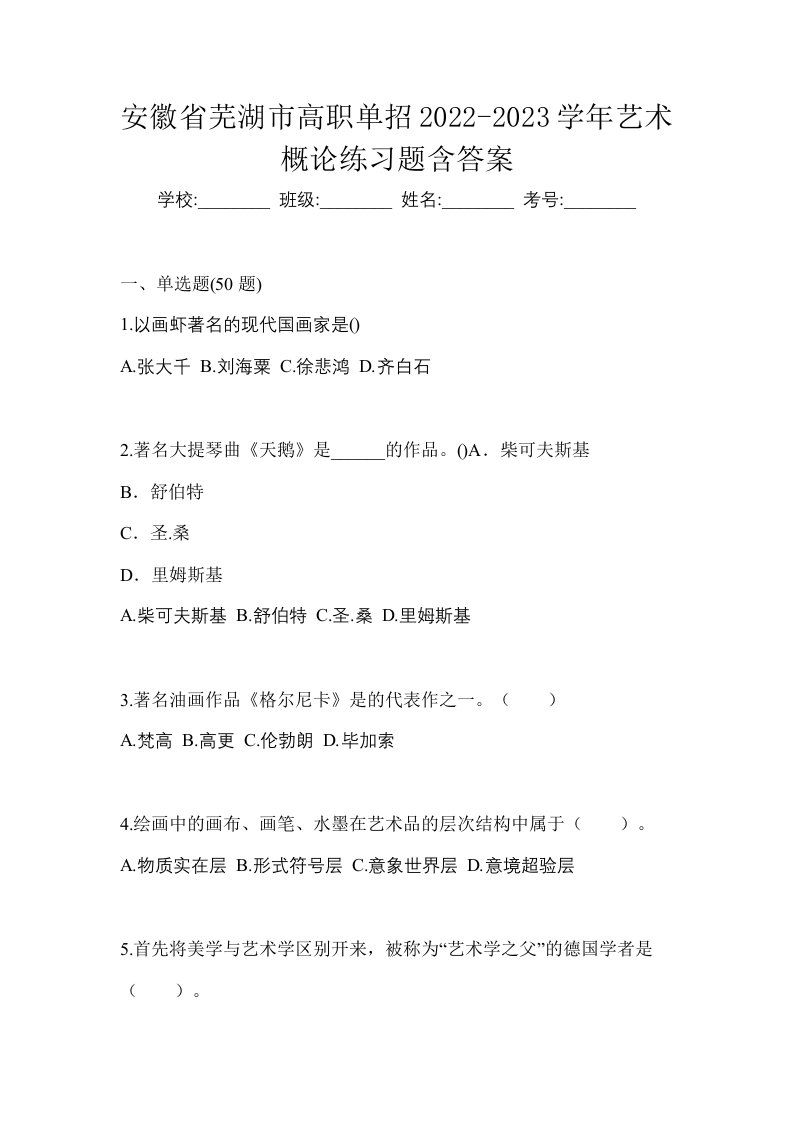 安徽省芜湖市高职单招2022-2023学年艺术概论练习题含答案

学校:________ 班级:________ 姓名:________ 考号:________

一、单选题(50 题)

1.以画虾著名的现代国画家是()

A.张大千 B.刘海粟 C.徐悲鸿 D.齐白石

2.著名大提琴曲《天鹅》是______的作品。()A．柴可夫斯基

B．舒伯特

C．圣.桑

D．里姆斯基

A.柴可夫斯基 B.舒伯特 C.圣.桑 D.里姆斯基

3.著名油画作品《格尔尼卡》是的代表作之一。（　　）

A.梵高 B.高更 C.伦勃朗 D.毕加索

4.绘画中的画布、画笔、水墨在艺术品的层次结构中属于（　　）。

A.物质实在层 B.形式符号层 C.意象世界层 D.意境超验层

5.首先将美学与艺术学区别开来，被称为“艺术学之父”的德国学者是（　　）。